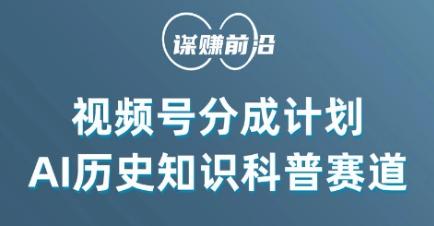 谋赚前沿

视频号分成计划
AI历史知识科普赛道